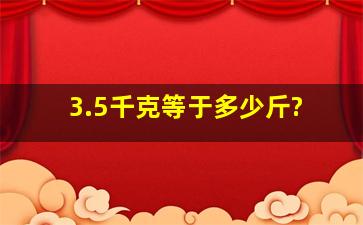 3.5千克等于多少斤?